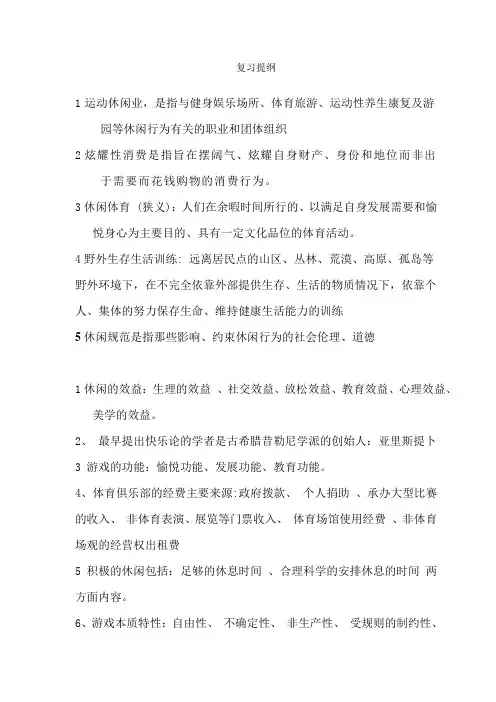 复习提纲

1 运动休闲业，是指与健身娱乐场所、体育旅游、运动性养生康复及游园等休闲行为有关的职业和团体组织

2 炫耀性消费是指旨在摆阔气、炫耀自身财产、身份和地位而非出于需要而花钱购物的消费行为。

3 休闲体育（狭义）：人们在余暇时间所行的、以满足自身发展需要和愉悦身心为主要目的、具有一定文化品位的体育活动。

4 野外生存生活训练：远离居民点的山区、丛林、荒漠、高原、孤岛等野外环境下，在不完全依靠外部提供生存、生活的物质情况下，依靠个人、集体的努力保存生命、维持健康生活能力的训练

5 休闲规范是指那些影响、约束休闲行为的社会伦理、道德

1 休闲的效益：生理的效益 、社交效益、放松效益、教育效益、心理效益、美学的效益。

2、 最早提出快乐论的学者是古希腊昔勒尼学派的创始人：亚里斯提卜

3 游戏的功能：愉悦功能、发展功能、教育功能。

4、体育俱乐部的经费主要来源:政府拨款、 个人捐助 、承办大型比赛的收入、 非体育表演、展览等门票收入、 体育场馆使用经费 、非体育场观的经营权出租费

5 积极的休闲包括：足够的休息时间 、合理科学的安排休息的时间 两方面内容。

6、游戏本质特性：自由性、 不确定性、 非生产性、 受规则的制约性、